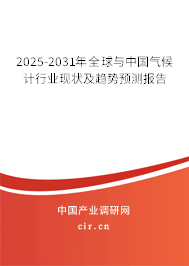 2025-2031年全球与中国气候计行业现状及趋势预测报告

中国产业调研网

cir.cn